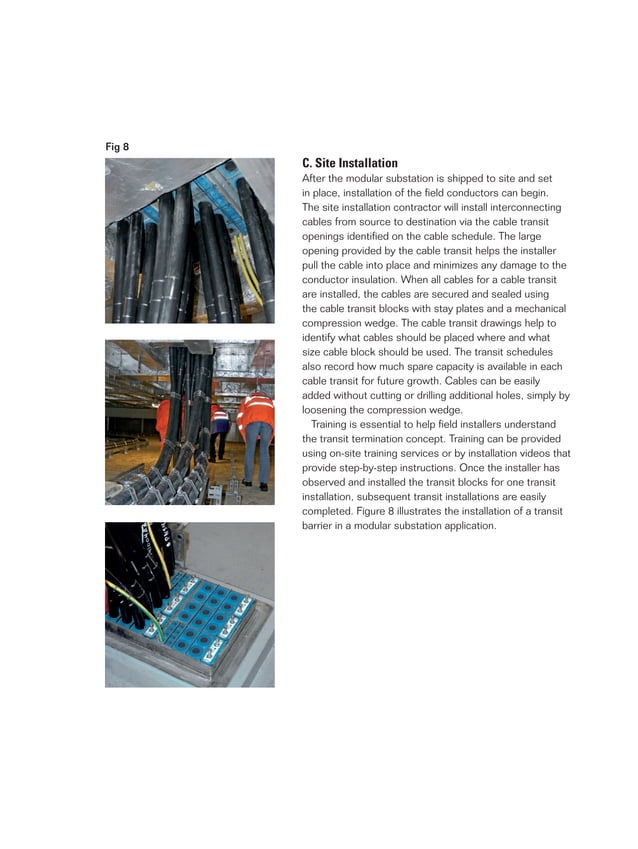 Fig 8

C. Site Installation

After the modular substation is shipped to site and set in place, installation of the field conductors can begin. The site installation contractor will install interconnecting cables from source to destination via the cable transit openings identified on the cable schedule. The large opening provided by the cable transit helps the installer pull the cable into place and minimizes any damage to the conductor insulation. When all cables for a cable transit are installed, the cables are secured and sealed using the cable transit blocks with stay plates and a mechanical compression wedge. The cable transit drawings help to identify what cables should be placed where and what size cable block should be used. The transit schedules also record how much spare capacity is available in each cable transit for future growth. Cables can be easily added without cutting or drilling additional holes, simply by loosening the compression wedge.

Training is essential to help field installers understand the transit termination concept. Training can be provided using on-site training services or by installation videos that provide step-by-step instructions. Once the installer has observed and installed the transit blocks for one transit installation, subsequent transit installations are easily completed. Figure 8 illustrates the installation of a transit barrier in a modular substation application.